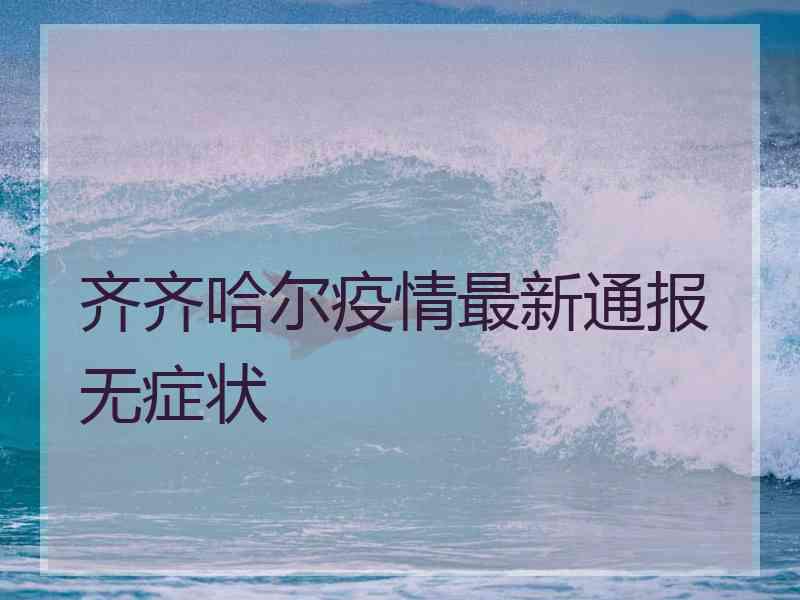 齐齐哈尔疫情最新通报无症状